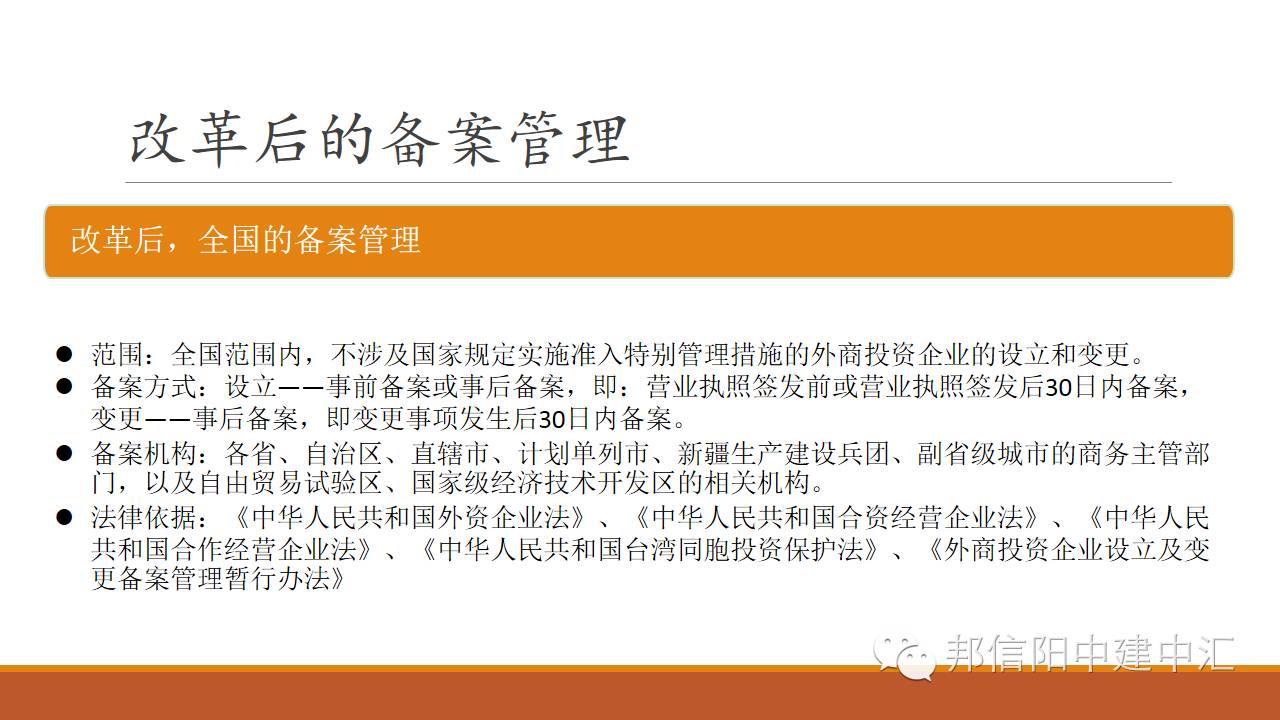 改革后的备案管理

改革后，全国的备案管理

• 范围：全国范围内，不涉及国家规定实施准入特别管理措施的外商投资企业的设立和变更。
• 备案方式：设立——事前备案或事后备案，即：营业执照签发前或营业执照签发后30日内备案，变更——事后备案，即变更事项发生后30日内备案。
• 备案机构：各省、自治区、直辖市、计划单列市、新疆生产建设兵团、副省级城市的商务主管部门，以及自由贸易试验区、国家级经济技术开发区的相关机构。
• 法律依据：《中华人民共和国外资企业法》、《中华人民共和国合资经营企业法》、《中华人民共和国合作经营企业法》、《中华人民共和国台湾同胞投资保护法》、《外商投资企业设立及变更备案管理暂行办法》

邦信阳中建中汇